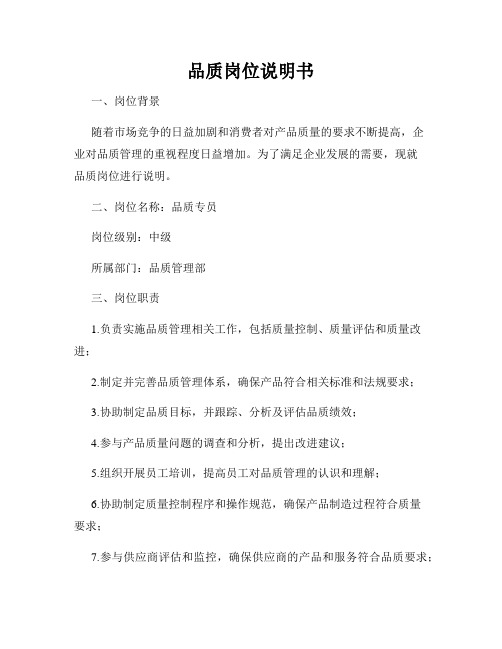 品质岗位说明书

一、岗位背景

随着市场竞争的日益加剧和消费者对产品质量的要求不断提高，企业对品质管理的重视程度日益增加。为了满足企业发展的需要，现就品质岗位进行说明。

二、岗位名称：品质专员

岗位级别：中级

所属部门：品质管理部

三、岗位职责

1.负责实施品质管理相关工作，包括质量控制、质量评估和质量改进；

2.制定并完善品质管理体系，确保产品符合相关标准和法规要求；

3.协助制定品质目标，并跟踪、分析及评估品质绩效；

4.参与产品质量问题的调查和分析，提出改进建议；

5.组织开展员工培训，提高员工对品质管理的认识和理解；

6.协助制定质量控制程序和操作规范，确保产品制造过程符合质量要求；

7.参与供应商评估和监控，确保供应商的产品和服务符合品质要求；